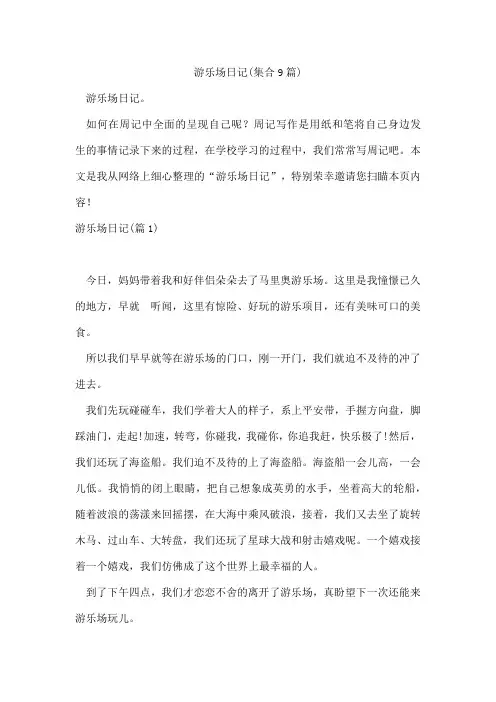 游乐场日记(集合9篇)

游乐场日记。

如何在周记中全面的呈现自己呢？周记写作是用纸和笔将自己身边发生的事情记录下来的过程，在学校学习的过程中，我们常常写周记吧。本文是我从网络上细心整理的“游乐场日记”，特别荣幸邀请您扫瞄本页内容！

游乐场日记(篇1)

今日，妈妈带着我和好伴侣朵朵去了马里奥游乐场。这里是我憧憬已久的地方，早就 听闻，这里有惊险、好玩的游乐项目，还有美味可口的美食。

所以我们早早就等在游乐场的门口，刚一开门，我们就迫不及待的冲了进去。

我们先玩碰碰车，我们学着大人的样子，系上平安带，手握方向盘，脚踩油门，走起!加速，转弯，你碰我，我碰你，你追我赶，快乐极了!然后，我们还玩了海盗船。我们迫不及待的上了海盗船。海盗船一会儿高，一会儿低。我悄悄的闭上眼睛，把自己想象成英勇的水手，坐着高大的轮船，随着波浪的荡漾来回摇摆，在大海中乘风破浪，接着，我们又去坐了旋转木马、过山车、大转盘，我们还玩了星球大战和射击嬉戏呢。一个嬉戏接着一个嬉戏，我们仿佛成了这个世界上最幸福的人。

到了下午四点，我们才恋恋不舍的离开了游乐场，真盼望下一次还能来游乐场玩儿。